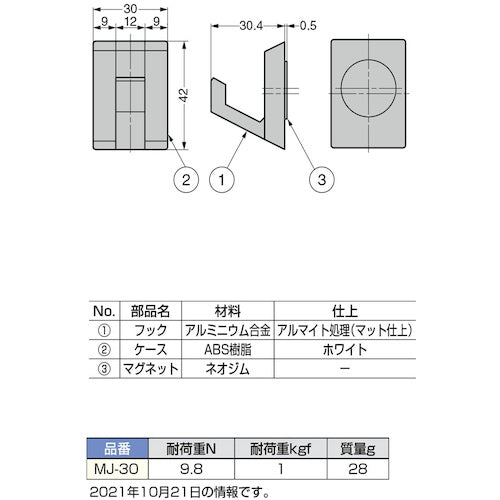 30
9 12 9
42
30.4
0.5
2
1
3

| No. | 部品名 | 材料 | 仕上 |
|---|---|---|---|
| ① | フック | アルミニウム合金 | アルマイト処理(マット仕上) |
| ② | ケース | ABS樹脂 | ホワイト |
| ③ | マグネット | ネオジム | ー |

| 品番 | 耐荷重N | 耐荷重kgf | 質量g |
|---|---|---|---|
| MJ-30 | 9.8 | 1 | 28 |

2021年10月21日の情報です。